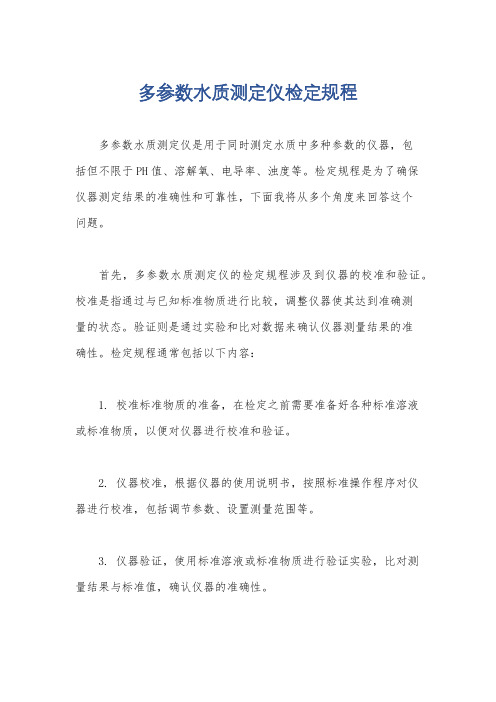 多参数水质测定仪检定规程

多参数水质测定仪是用于同时测定水质中多种参数的仪器，包括但不限于PH值、溶解氧、电导率、浊度等。检定规程是为了确保仪器测定结果的准确性和可靠性，下面我将从多个角度来回答这个问题。

首先，多参数水质测定仪的检定规程涉及到仪器的校准和验证。校准是指通过与已知标准物质进行比较，调整仪器使其达到准确测量的状态。验证则是通过实验和比对数据来确认仪器测量结果的准确性。检定规程通常包括以下内容：

1. 校准标准物质的准备，在检定之前需要准备好各种标准溶液或标准物质，以便对仪器进行校准和验证。

2. 仪器校准，根据仪器的使用说明书，按照标准操作程序对仪器进行校准，包括调节参数、设置测量范围等。

3. 仪器验证，使用标准溶液或标准物质进行验证实验，比对测量结果与标准值，确认仪器的准确性。